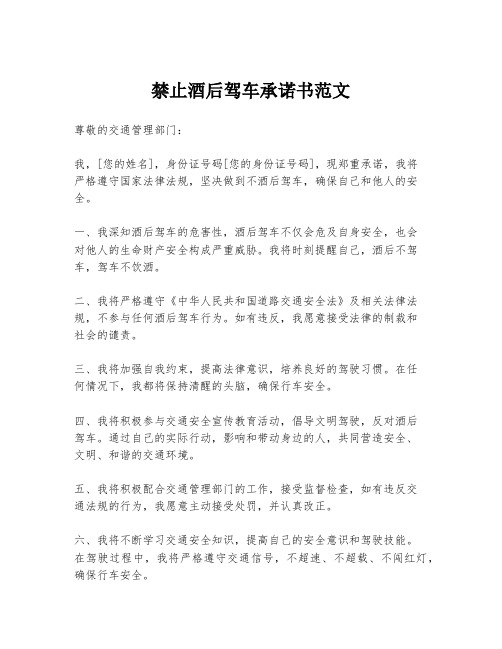 禁止酒后驾车承诺书范文

尊敬的交通管理部门：

我，[您的姓名]，身份证号码[您的身份证号码]，现郑重承诺，我将严格遵守国家法律法规，坚决做到不酒后驾车，确保自己和他人的安全。

一、我深知酒后驾车的危害性，酒后驾车不仅会危及自身安全，也会对他人的生命财产安全构成严重威胁。我将时刻提醒自己，酒后不驾车，驾车不饮酒。

二、我将严格遵守《中华人民共和国道路交通安全法》及相关法律法规，不参与任何酒后驾车行为。如有违反，我愿意接受法律的制裁和社会的谴责。

三、我将加强自我约束，提高法律意识，培养良好的驾驶习惯。在任何情况下，我都将保持清醒的头脑，确保行车安全。

四、我将积极参与交通安全宣传教育活动，倡导文明驾驶，反对酒后驾车。通过自己的实际行动，影响和带动身边的人，共同营造安全、文明、和谐的交通环境。

五、我将积极配合交通管理部门的工作，接受监督检查，如有违反交通法规的行为，我愿意主动接受处罚，并认真改正。

六、我将不断学习交通安全知识，提高自己的安全意识和驾驶技能。在驾驶过程中，我将严格遵守交通信号，不超速、不超载、不闯红灯，确保行车安全。